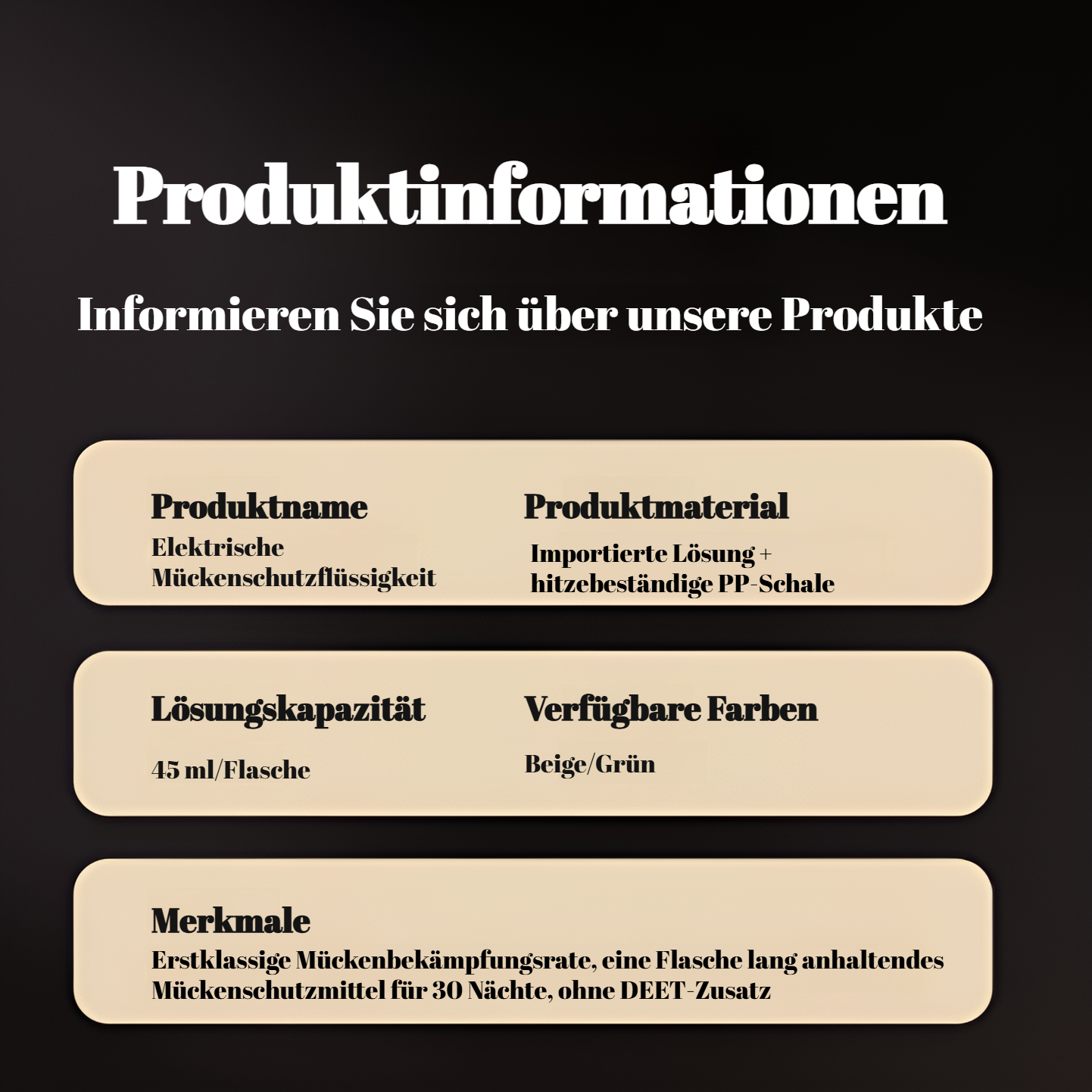 Produktinformationen

Informieren Sie sich über unsere Produkte

Produktname
Elektrische Mückenschutzflüssigkeit

Produktmaterial
Importierte Lösung + hitzebeständige PP-Schale

Lösungskapazität
45 ml/Flasche

Verfügbare Farben
Beige/Grün

Merkmale
Erstklassige Mückenbekämpfungsrate, eine Flasche lang anhaltendes Mückenschutzmittel für 30 Nächte, ohne DEET-Zusatz